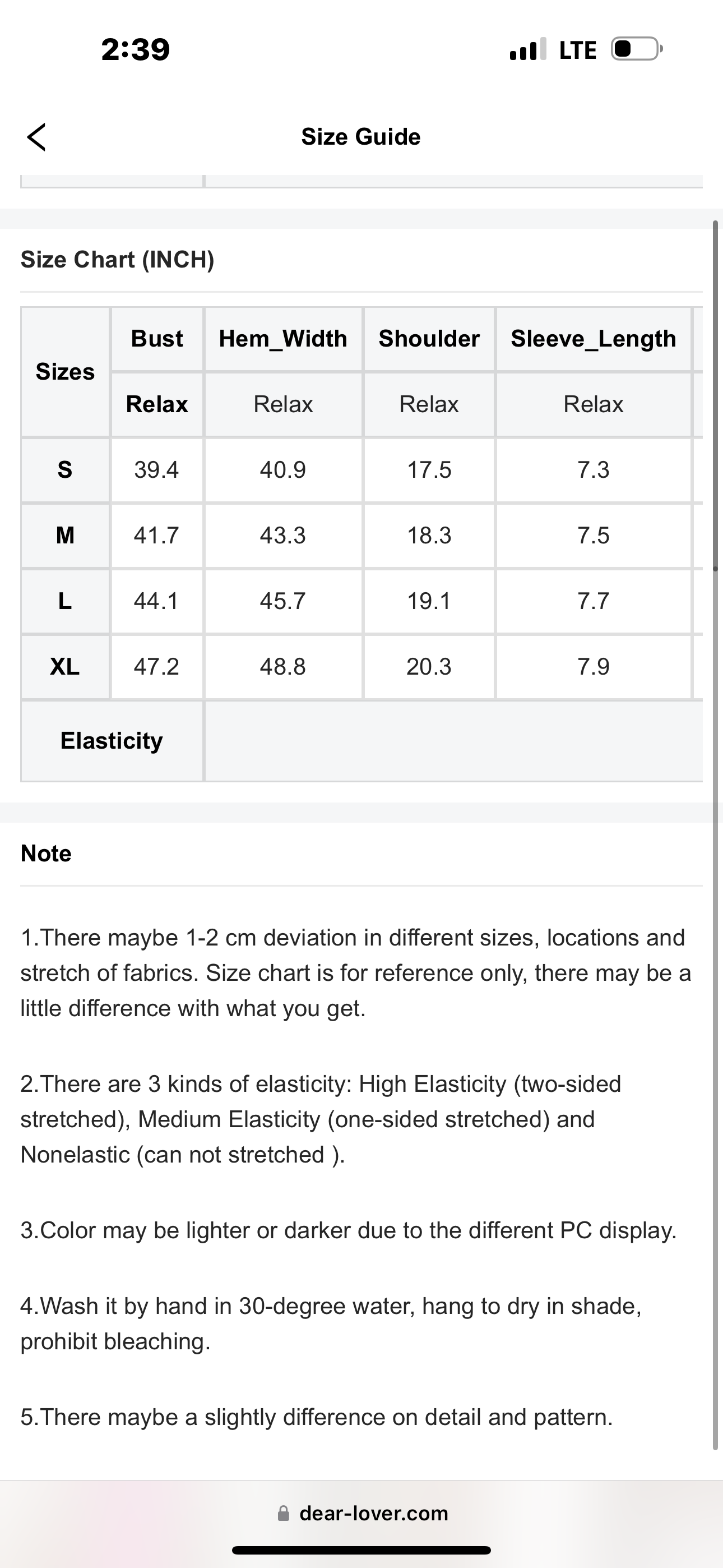 2:39

LTE

Size Guide

Size Chart (INCH)

| Sizes | Bust | Hem_Width | Shoulder | Sleeve_Length |
|---|---|---|---|---|
| | Relax | Relax | Relax | Relax |
| S | 39.4 | 40.9 | 17.5 | 7.3 |
| M | 41.7 | 43.3 | 18.3 | 7.5 |
| L | 44.1 | 45.7 | 19.1 | 7.7 |
| XL | 47.2 | 48.8 | 20.3 | 7.9 |
| Elasticity | | | | |

Note

1.There maybe 1-2 cm deviation in different sizes, locations and stretch of fabrics. Size chart is for reference only, there may be a little difference with what you get.

2.There are 3 kinds of elasticity: High Elasticity (two-sided stretched), Medium Elasticity (one-sided stretched) and Nonelastic (can not stretched ).

3.Color may be lighter or darker due to the different PC display.

4.Wash it by hand in 30-degree water, hang to dry in shade, prohibit bleaching.

5.There maybe a slightly difference on detail and pattern.

dear-lover.com